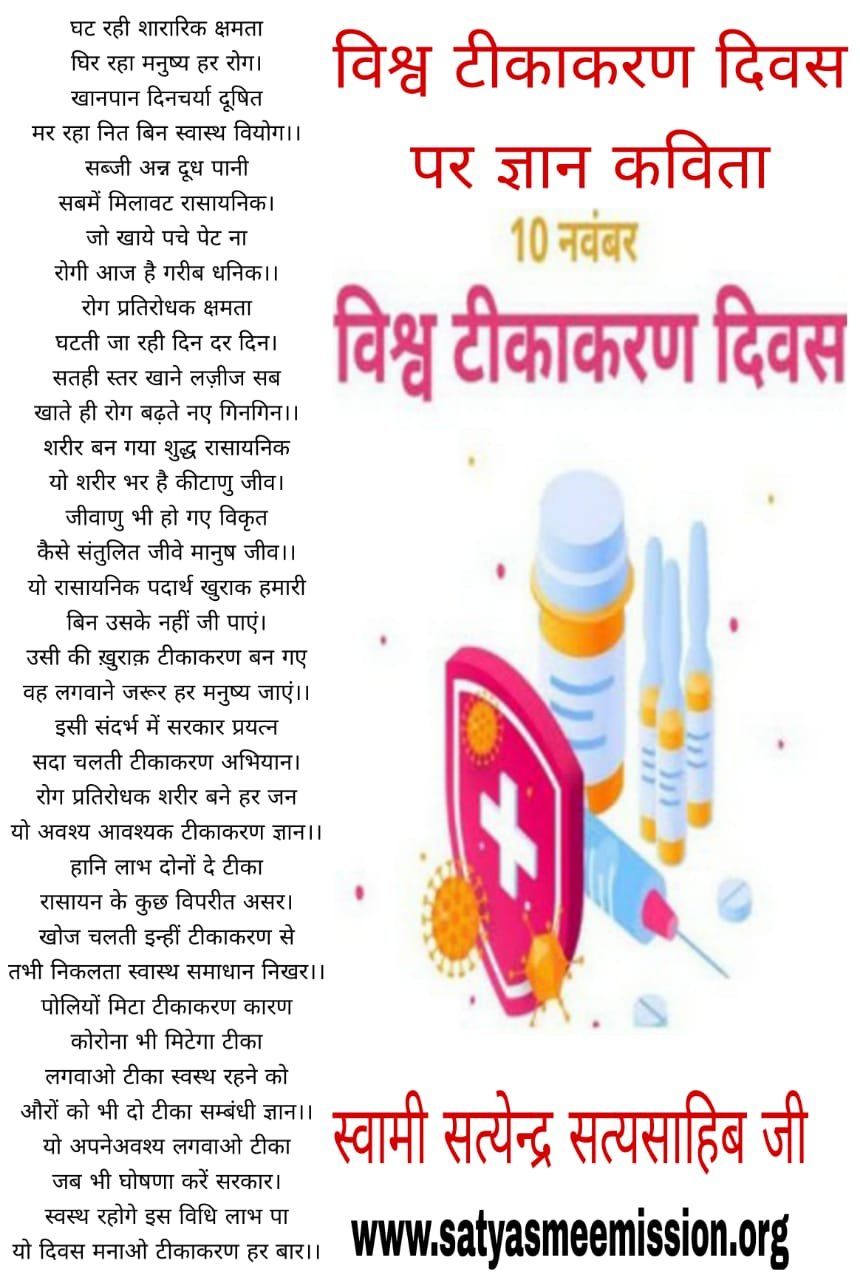 घट रही शारारिक क्षमता
घिर रहा मनुष्य हर रोग।
खानपान दिनचर्या दूषित
मर रहा नित बिन स्वास्थ वियोग।।
सब्जी अन्न दूध पानी
सबमें मिलावट रासायनिक।
जो खाये पचे पेट ना
रोगी आज है गरीब धनिक।।
रोग प्रतिरोधक क्षमता
घटती जा रही दिन दर दिन।
सतही स्तर खाने लज़ीज सब
खाते ही रोग बढ़ते नए गिनगिन।।
शरीर बन गया शुद्ध रासायनिक
यो शरीर भर है कीटाणु जीव।
जीवाणु भी हो गए विकृत
कैसे संतुलित जीवे मानुष जीव।।
यो रासायनिक पदार्थ खुराक हमारी
बिन उसके नहीं जी पाएं।
उसी की ख़ुराक़ टीकाकरण बन गए
वह लगवाने जरूर हर मनुष्य जाएं।।
इसी संदर्भ में सरकार प्रयत्न
सदा चलती टीकाकरण अभियान।
रोग प्रतिरोधक शरीर बने हर जन
यो अवश्य आवश्यक टीकाकरण ज्ञान।।
हानि लाभ दोनों दे टीका
रासायन के कुछ विपरीत असर।
खोज चलती इन्हीं टीकाकरण से
तभी निकलता स्वास्थ समाधान निखर।।
पोलियों मिटा टीकाकरण कारण
कोरोना भी मिटेगा टीका
लगवाओ टीका स्वस्थ रहने को
औरों को भी दो टीका सम्बंधी ज्ञान।।
यो अपनेअवश्य लगवाओ टीका
जब भी घोषणा करें सरकार।
स्वस्थ रहोगे इस विधि लाभ पा
यो दिवस मनाओ टीकाकरण हर बार।।

विश्व टीकाकरण दिवस पर ज्ञान कविता

10 नवंबर
विश्व टीकाकरण दिवस

स्वामी सत्येन्द्र सत्यसाहिब जी

www.satyasmeemission.org